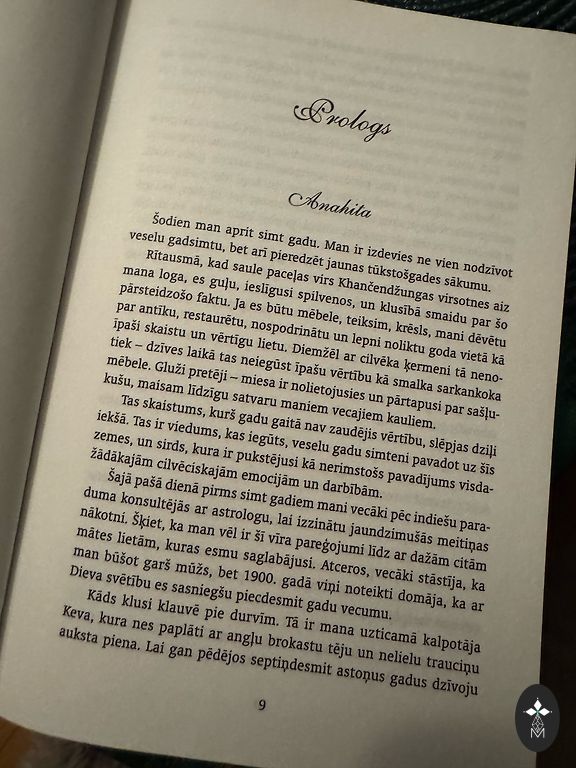 Prologs

Anahita

Šodien man aprit simt gadu. Man ir izdevies ne vien nodzīvot veselu gadsimtu, bet arī pieredzēt jaunas tūkstošgades sākumu.

Rītausmā, kad saule paceļas virs Khančendžungas virsotnes aiz mana loga, es guļu, ieslīgusi spilvenos, un klusībā smaidu par šo pārsteidzošo faktu. Ja es būtu mēbele, teiksim, krēsls, mani dēvētu par antīku, restaurētu, nospodrinātu un lepni noliktu goda vietā kā īpaši skaistu un vērtīgu lietu. Diemžēl ar cilvēka ķermeni tā nenotiek – dzīves laikā tas neiegūst īpašu vērtību kā smalka sarkankoka mēbele. Gluži pretēji – miesa ir nolietojusies un pārtapusi par sašļukušu, maisam līdzīgu satvaru maniem vecajiem kauliem.

Tas skaistums, kurš gadu gaitā nav zaudējis vērtību, slēpjas dziļi iekšā. Tas ir viedums, kas iegūts, veselu gadu simteni pavadot uz šīs zemes, un sirds, kura ir pukstējusi kā nerimstošs pavadījums visdažādākajām cilvēciskajām emocijām un darbībām.

Šajā pašā dienā pirms simt gadiem mani vecāki pēc indiešu paraduma konsultējās ar astrologu, lai izzinātu jaundzimušās meitiņas nākotni. Šķiet, ka man vēl ir šī vīra pareģojumi līdz ar dažām citām mātes lietām, kuras esmu saglabājusi. Atceros, vecāki stāstīja, ka man būšot garš mūžs, bet 1900. gadā viņi noteikti domāja, ka ar Dieva svētību es sasniegšu piecdesmit gadu vecumu.

Kāds klusi klauvē pie durvīm. Tā ir mana uzticamā kalpotāja Keva, kura nes paplāti ar angļu brokastu tēju un nelielu trauciņu auksta piena. Lai gan pēdējos septiņdesmit astoņus gadus dzīvoju

9